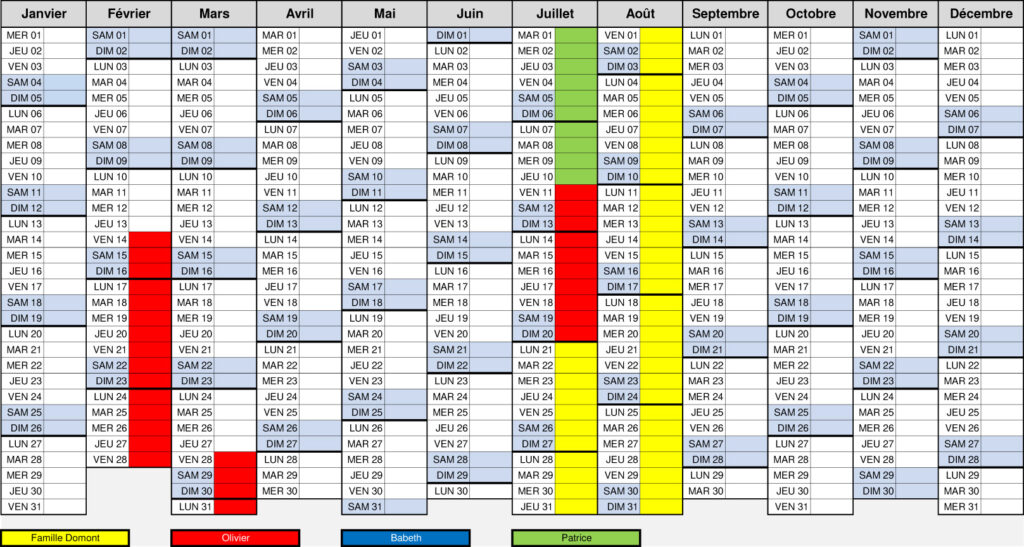 | Janvier | Février | Mars | Avril | Mai | Juin | Juillet | Août | Septembre | Octobre | Novembre | Décembre |
|---|---|---|---|---|---|---|---|---|---|---|---|
| MER 01 | SAM 01 | SAM 01 | MAR 01 | JEU 01 | DIM 01 | MAR 01 | VEN 01 | LUN 01 | MER 01 | SAM 01 | LUN 01 |
| JEU 02 | DIM 02 | DIM 02 | MER 02 | VEN 02 | LUN 02 | MER 02 | SAM 02 | MAR 02 | JEU 02 | DIM 02 | MAR 02 |
| VEN 03 | LUN 03 | LUN 03 | JEU 03 | SAM 03 | MAR 03 | JEU 03 | DIM 03 | MER 03 | VEN 03 | LUN 03 | MER 03 |
| SAM 04 | MAR 04 | MAR 04 | VEN 04 | DIM 04 | MER 04 | VEN 04 | LUN 04 | JEU 04 | SAM 04 | MAR 04 | JEU 04 |
| DIM 05 | MER 05 | MER 05 | SAM 05 | LUN 05 | JEU 05 | SAM 05 | MAR 05 | VEN 05 | DIM 05 | MER 05 | VEN 05 |
| LUN 06 | JEU 06 | JEU 06 | DIM 06 | MAR 06 | VEN 06 | DIM 06 | MER 06 | SAM 06 | LUN 06 | JEU 06 | SAM 06 |
| MAR 07 | VEN 07 | VEN 07 | LUN 07 | MER 07 | SAM 07 | LUN 07 | JEU 07 | DIM 07 | MAR 07 | VEN 07 | DIM 07 |
| MER 08 | SAM 08 | SAM 08 | MAR 08 | JEU 08 | DIM 08 | MAR 08 | VEN 08 | LUN 08 | MER 08 | SAM 08 | LUN 08 |
| JEU 09 | DIM 09 | DIM 09 | MER 09 | VEN 09 | LUN 09 | MER 09 | SAM 09 | MAR 09 | JEU 09 | DIM 09 | MAR 09 |
| VEN 10 | LUN 10 | LUN 10 | JEU 10 | SAM 10 | MAR 10 | JEU 10 | DIM 10 | MER 10 | VEN 10 | LUN 10 | MER 10 |
| SAM 11 | MAR 11 | MAR 11 | VEN 11 | DIM 11 | MER 11 | VEN 11 | LUN 11 | JEU 11 | SAM 11 | MAR 11 | JEU 11 |
| DIM 12 | MER 12 | MER 12 | SAM 12 | LUN 12 | JEU 12 | SAM 12 | MAR 12 | VEN 12 | DIM 12 | MER 12 | VEN 12 |
| LUN 13 | JEU 13 | JEU 13 | DIM 13 | MAR 13 | VEN 13 | DIM 13 | MER 13 | SAM 13 | LUN 13 | JEU 13 | SAM 13 |
| MAR 14 | VEN 14 | VEN 14 | LUN 14 | MER 14 | SAM 14 | LUN 14 | JEU 14 | DIM 14 | MAR 14 | VEN 14 | DIM 14 |
| MER 15 | SAM 15 | SAM 15 | MAR 15 | JEU 15 | DIM 15 | MAR 15 | VEN 15 | LUN 15 | MER 15 | SAM 15 | LUN 15 |
| JEU 16 | DIM 16 | DIM 16 | MER 16 | VEN 16 | LUN 16 | MER 16 | SAM 16 | MAR 16 | JEU 16 | DIM 16 | MAR 16 |
| VEN 17 | LUN 17 | LUN 17 | JEU 17 | SAM 17 | MAR 17 | JEU 17 | DIM 17 | MER 17 | VEN 17 | LUN 17 | MER 17 |
| SAM 18 | MAR 18 | MAR 18 | VEN 18 | DIM 18 | MER 18 | VEN 18 | LUN 18 | JEU 18 | SAM 18 | MAR 18 | JEU 18 |
| DIM 19 | MER 19 | MER 19 | SAM 19 | LUN 19 | JEU 19 | SAM 19 | MAR 19 | VEN 19 | DIM 19 | MER 19 | VEN 19 |
| LUN 20 | JEU 20 | JEU 20 | DIM 20 | MAR 20 | VEN 20 | DIM 20 | MER 20 | SAM 20 | LUN 20 | JEU 20 | SAM 20 |
| MAR 21 | VEN 21 | VEN 21 | LUN 21 | MER 21 | SAM 21 | LUN 21 | JEU 21 | DIM 21 | MAR 21 | VEN 21 | DIM 21 |
| MER 22 | SAM 22 | SAM 22 | MAR 22 | JEU 22 | DIM 22 | MAR 22 | VEN 22 | LUN 22 | MER 22 | SAM 22 | LUN 22 |
| JEU 23 | DIM 23 | DIM 23 | MER 23 | VEN 23 | LUN 23 | MER 23 | SAM 23 | MAR 23 | JEU 23 | DIM 23 | MAR 23 |
| VEN 24 | LUN 24 | LUN 24 | JEU 24 | SAM 24 | MAR 24 | JEU 24 | DIM 24 | MER 24 | VEN 24 | LUN 24 | MER 24 |
| SAM 25 | MAR 25 | MAR 25 | VEN 25 | DIM 25 | MER 25 | VEN 25 | LUN 25 | JEU 25 | SAM 25 | MAR 25 | JEU 25 |
| DIM 26 | MER 26 | MER 26 | SAM 26 | LUN 26 | JEU 26 | SAM 26 | MAR 26 | VEN 26 | DIM 26 | MER 26 | VEN 26 |
| LUN 27 | JEU 27 | JEU 27 | DIM 27 | MAR 27 | VEN 27 | DIM 27 | MER 27 | SAM 27 | LUN 27 | JEU 27 | SAM 27 |
| MAR 28 | VEN 28 | VEN 28 | LUN 28 | MER 28 | SAM 28 | LUN 28 | JEU 28 | DIM 28 | MAR 28 | VEN 28 | DIM 28 |
| MER 29 | | SAM 29 | MAR 29 | JEU 29 | DIM 29 | MAR 29 | VEN 29 | LUN 29 | MER 29 | SAM 29 | LUN 29 |
| JEU 30 | | DIM 30 | MER 30 | VEN 30 | LUN 30 | MER 30 | SAM 30 | MAR 30 | JEU 30 | DIM 30 | MAR 30 |
| VEN 31 | | LUN 31 | | SAM 31 | | JEU 31 | DIM 31 | | VEN 31 | | MER 31 |

Famille Domont
Olivier
Babeth
Patrice